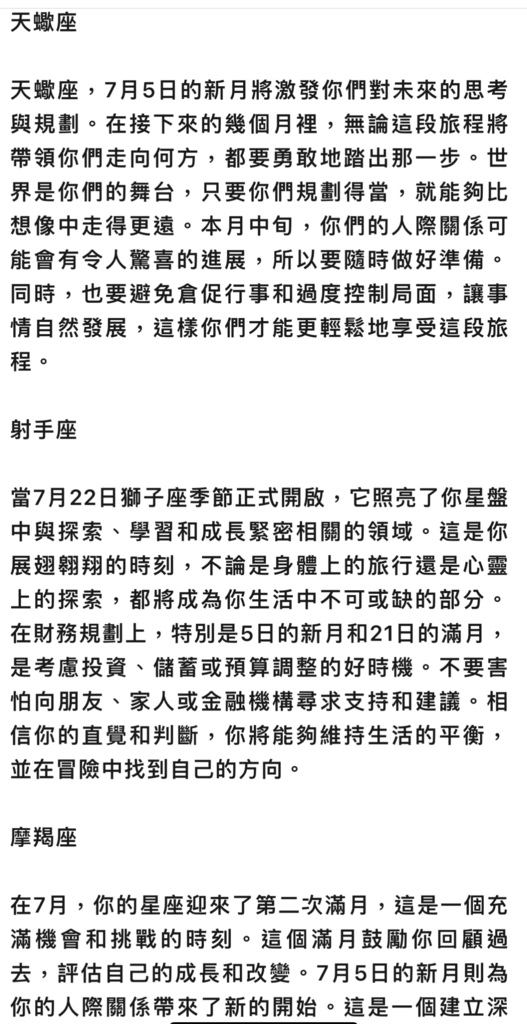 天蠍座

天蠍座，7月5日的新月將激發你們對未來的思考與規劃。在接下來的幾個月裡，無論這段旅程將帶領你們走向何方，都要勇敢地踏出那一步。世界是你們的舞台，只要你們規劃得當，就能夠比想像中走得更遠。本月中旬，你們的人際關係可能會有令人驚喜的進展，所以要隨時做好準備。同時，也要避免倉促行事和過度控制局面，讓事情自然發展，這樣你們才能更輕鬆地享受這段旅程。

射手座

當7月22日獅子座季節正式開啟，它照亮了你星盤中與探索、學習和成長緊密相關的領域。這是你展翅翱翔的時刻，不論是身體上的旅行還是心靈上的探索，都將成為你生活中不可或缺的部分。在財務規劃上，特別是5日的新月和21日的滿月，是考慮投資、儲蓄或預算調整的好時機。不要害怕向朋友、家人或金融機構尋求支持和建議。相信你的直覺和判斷，你將能夠維持生活的平衡，並在冒險中找到自己的方向。

摩羯座

在7月，你的星座迎來了第二次滿月，這是一個充滿機會和挑戰的時刻。這個滿月鼓勵你回顧過去，評估自己的成長和改變。7月5日的新月則為你的人際關係帶來了新的開始。這是一個建立深